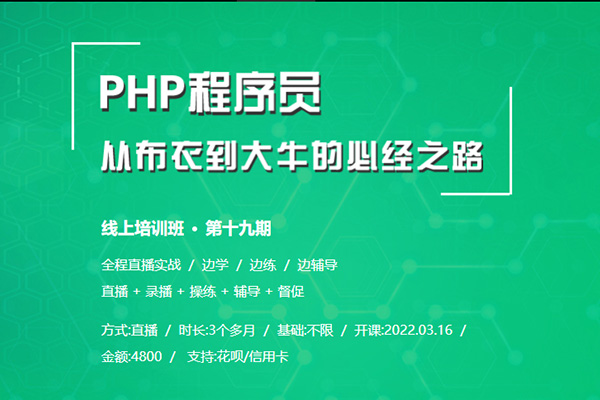 PHP程序员

从布衣到大牛的必经之路

线上培训班 · 第十九期

全程直播实战 / 边学 / 边练 / 边辅导

直播 + 录播 + 操练 + 辅导 + 督促

方式:直播 / 时长:3个多月 / 基础:不限 / 开课:2022.03.16 /

金额:4800 / 支持:花呗/信用卡